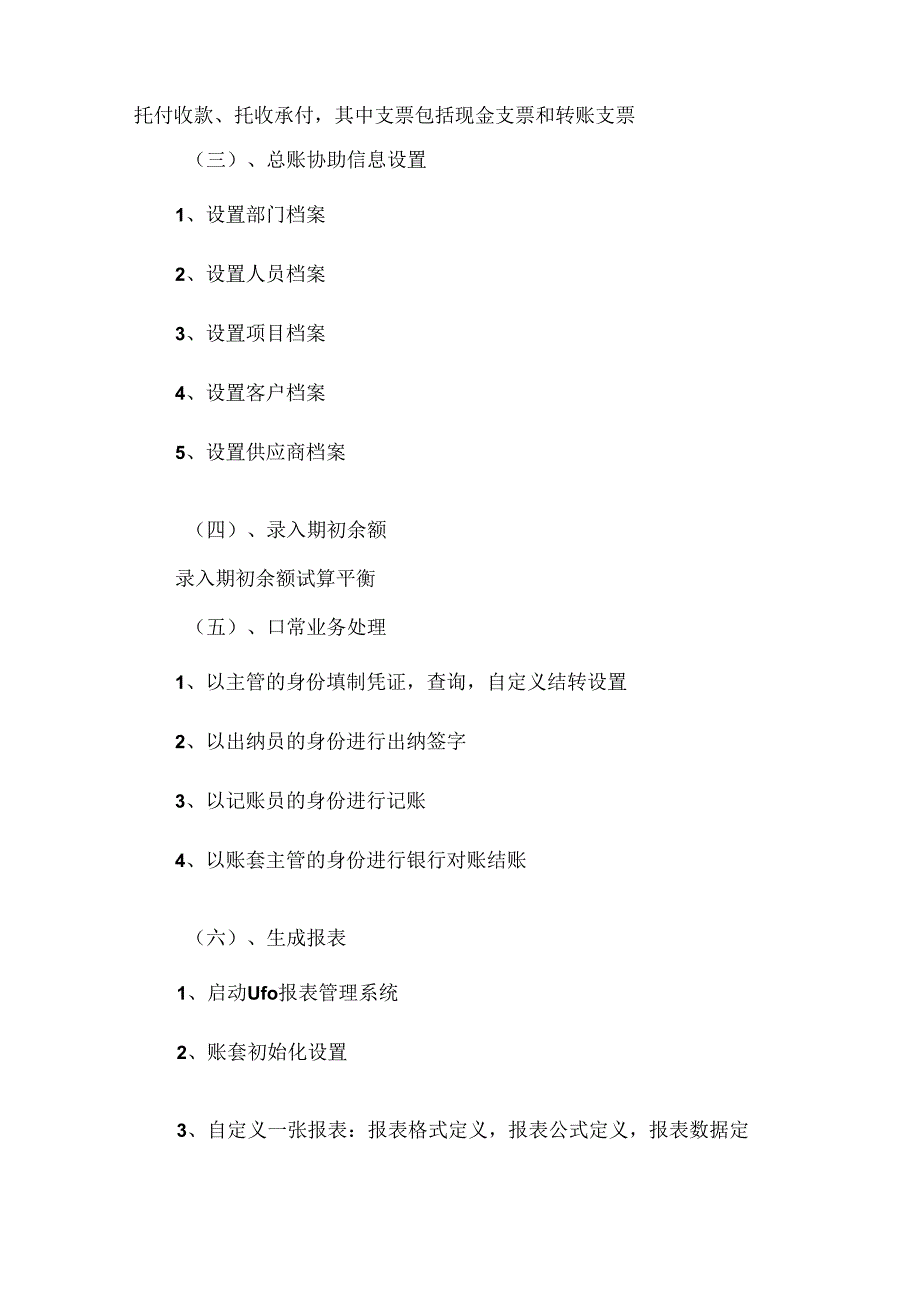 托付收款、托收承付，其中支票包括现金支票和转账支票

（三）、总账协助信息设置

1、设置部门档案

2、设置人员档案

3、设置项目档案

4、设置客户档案

5、设置供应商档案

（四）、录入期初余额

录入期初余额试算平衡

（五）、口常业务处理

1、以主管的身份填制凭证，查询，自定义结转设置

2、以出纳员的身份进行出纳签字

3、以记账员的身份进行记账

4、以账套主管的身份进行银行对账结账

（六）、生成报表

1、启动Ufo报表管理系统

2、账套初始化设置

3、自定义一张报表：报表格式定义，报表公式定义，报表数据定